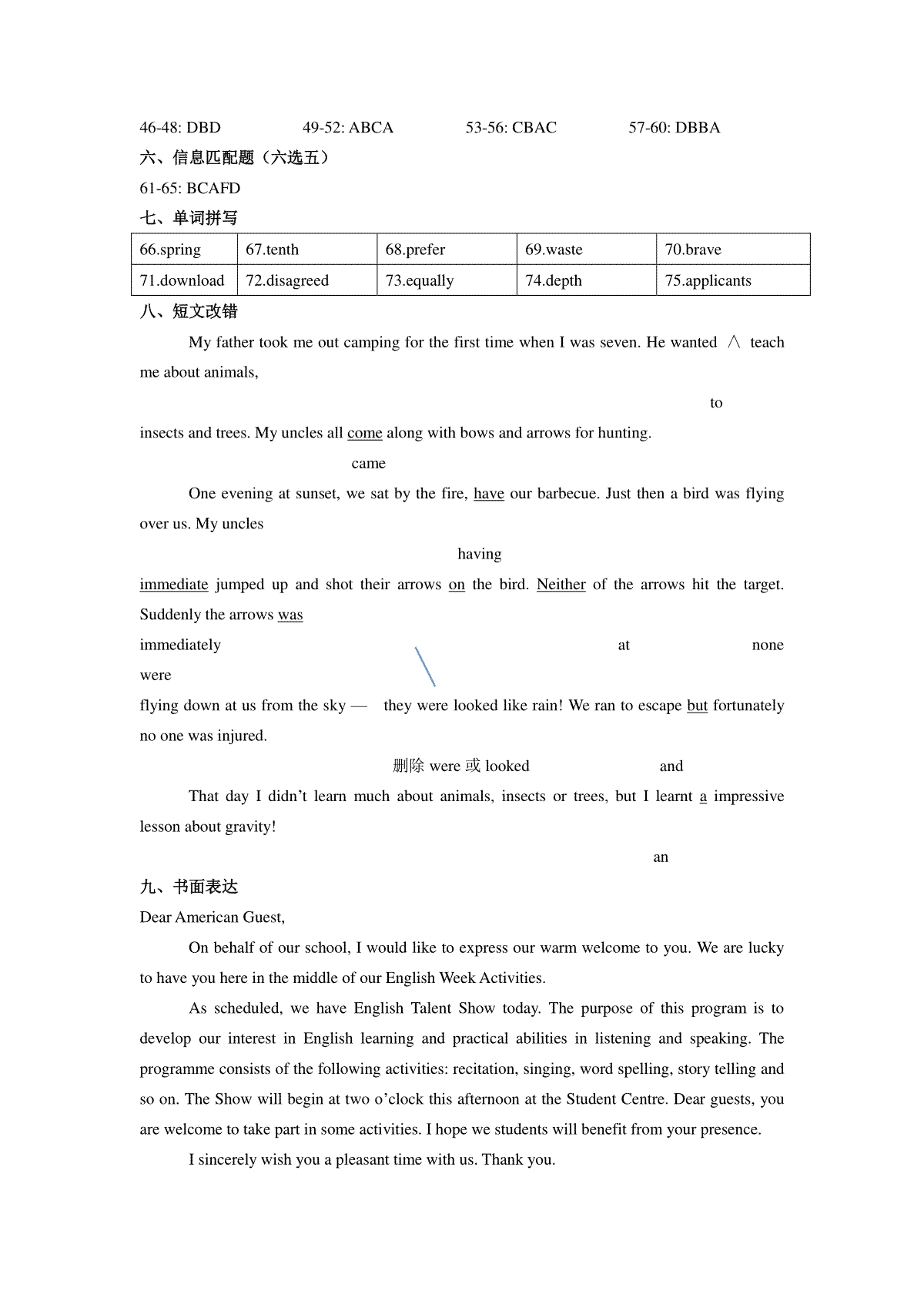 46-48: DBD 49-52: ABCA 53-56: CBAC 57-60: DBBA

六、信息匹配题（六选五）

61-65: BCAFD

七、单词拼写

| 66.spring | 67.tenth | 68.prefer | 69.waste | 70.brave |
|---|---|---|---|---|
| 71.download | 72.disagreed | 73.equally | 74.depth | 75.applicants |

八、短文改错

My father took me out camping for the first time when I was seven. He wanted ∧ teach me about animals,

to

insects and trees. My uncles all come along with bows and arrows for hunting.

came

One evening at sunset, we sat by the fire, have our barbecue. Just then a bird was flying over us. My uncles

having

immediate jumped up and shot their arrows on the bird. Neither of the arrows hit the target. Suddenly the arrows was

immediately at none

were

flying down at us from the sky — they were looked like rain! We ran to escape but fortunately no one was injured.

删除 were 或 looked and

That day I didn't learn much about animals, insects or trees, but I learnt a impressive lesson about gravity!

an

九、书面表达

Dear American Guest,

On behalf of our school, I would like to express our warm welcome to you. We are lucky to have you here in the middle of our English Week Activities.

As scheduled, we have English Talent Show today. The purpose of this program is to develop our interest in English learning and practical abilities in listening and speaking. The programme consists of the following activities: recitation, singing, word spelling, story telling and so on. The Show will begin at two o'clock this afternoon at the Student Centre. Dear guests, you are welcome to take part in some activities. I hope we students will benefit from your presence.

I sincerely wish you a pleasant time with us. Thank you.